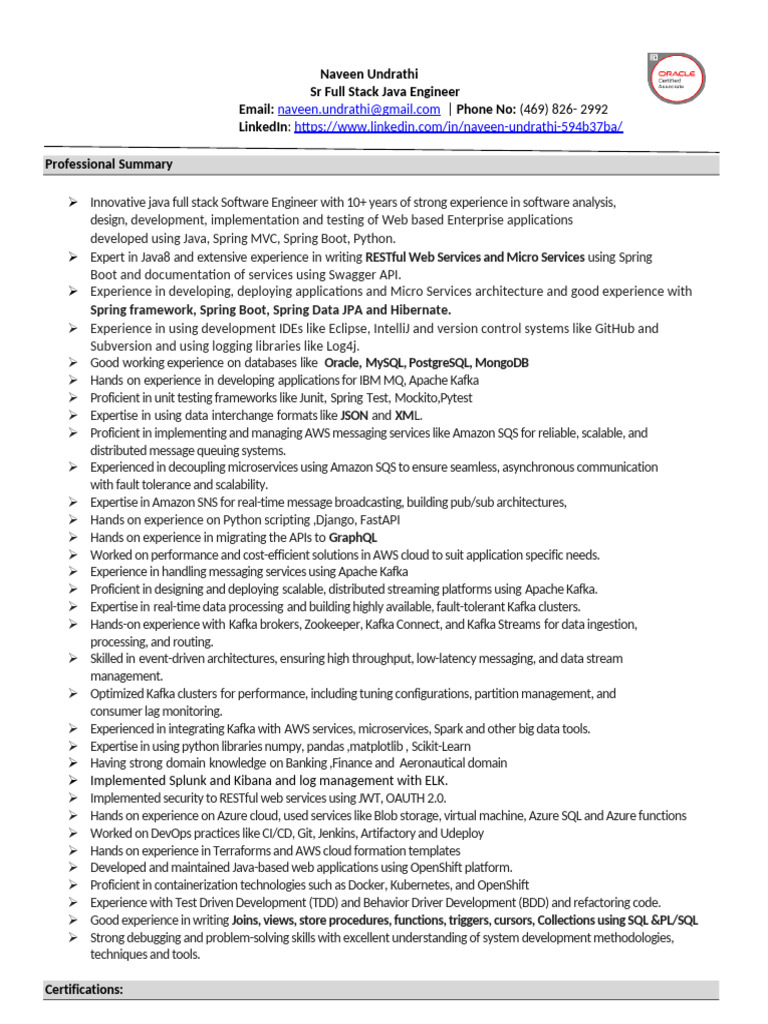 Naveen Undrathi
Sr Full Stack Java Engineer
Email: naveen.undrathi@gmail.com | Phone No: (469) 826- 2992
LinkedIn: https://www.linkedin.com/in/naveen-undrathi-594b37ba/

ORACLE Certified Associate

Professional Summary

➢ Innovative java full stack Software Engineer with 10+ years of strong experience in software analysis, design, development, implementation and testing of Web based Enterprise applications developed using Java, Spring MVC, Spring Boot, Python.
➢ Expert in Java8 and extensive experience in writing RESTful Web Services and Micro Services using Spring Boot and documentation of services using Swagger API.
➢ Experience in developing, deploying applications and Micro Services architecture and good experience with Spring framework, Spring Boot, Spring Data JPA and Hibernate.
➢ Experience in using development IDEs like Eclipse, IntelliJ and version control systems like GitHub and Subversion and using logging libraries like Log4j.
➢ Good working experience on databases like Oracle, MySQL, PostgreSQL, MongoDB
➢ Hands on experience in developing applications for IBM MQ, Apache Kafka
➢ Proficient in unit testing frameworks like Junit, Spring Test, Mockito,Pytest
➢ Expertise in using data interchange formats like JSON and XML.
➢ Proficient in implementing and managing AWS messaging services like Amazon SQS for reliable, scalable, and distributed message queuing systems.
➢ Experienced in decoupling microservices using Amazon SQS to ensure seamless, asynchronous communication with fault tolerance and scalability.
➢ Expertise in Amazon SNS for real-time message broadcasting, building pub/sub architectures,
➢ Hands on experience on Python scripting ,Django, FastAPI
➢ Hands on experience in migrating the APIs to GraphQL
➢ Worked on performance and cost-efficient solutions in AWS cloud to suit application specific needs.
➢ Experience in handling messaging services using Apache Kafka
➢ Proficient in designing and deploying scalable, distributed streaming platforms using Apache Kafka.
➢ Expertise in real-time data processing and building highly available, fault-tolerant Kafka clusters.
➢ Hands-on experience with Kafka brokers, Zookeeper, Kafka Connect, and Kafka Streams for data ingestion, processing, and routing.
➢ Skilled in event-driven architectures, ensuring high throughput, low-latency messaging, and data stream management.
➢ Optimized Kafka clusters for performance, including tuning configurations, partition management, and consumer lag monitoring.
➢ Experienced in integrating Kafka with AWS services, microservices, Spark and other big data tools.
➢ Expertise in using python libraries numpy, pandas ,matplotlib , Scikit-Learn
➢ Having strong domain knowledge on Banking ,Finance and Aeronautical domain
➢ Implemented Splunk and Kibana and log management with ELK.
➢ Implemented security to RESTful web services using JWT, OAUTH 2.0.
➢ Hands on experience on Azure cloud, used services like Blob storage, virtual machine, Azure SQL and Azure functions
➢ Worked on DevOps practices like CI/CD, Git, Jenkins, Artifactory and Udeploy
➢ Hands on experience in Terraforms and AWS cloud formation templates
➢ Developed and maintained Java-based web applications using OpenShift platform.
➢ Proficient in containerization technologies such as Docker, Kubernetes, and OpenShift
➢ Experience with Test Driven Development (TDD) and Behavior Driver Development (BDD) and refactoring code.
➢ Good experience in writing Joins, views, store procedures, functions, triggers, cursors, Collections using SQL &PL/SQL
➢ Strong debugging and problem-solving skills with excellent understanding of system development methodologies, techniques and tools.

Certifications: